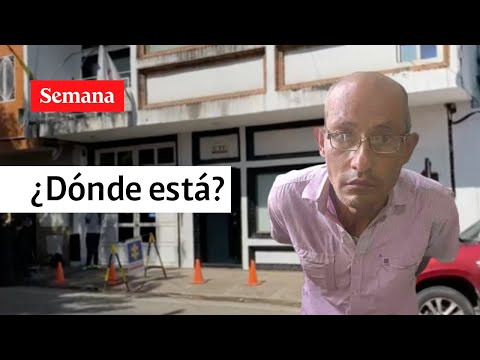 Semana

¿Dónde está?